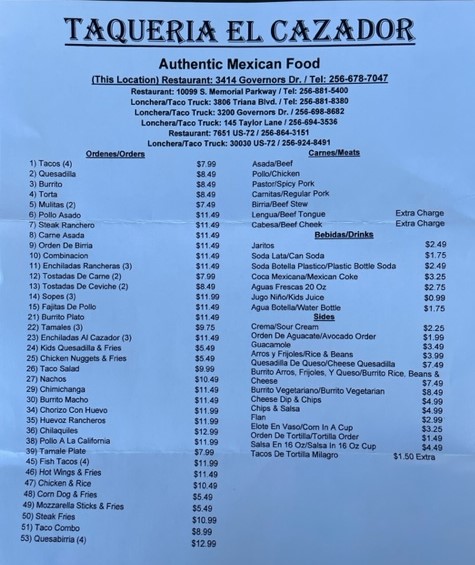 TAQUERIA EL CAZADOR

Authentic Mexican Food

(This Location) Restaurant: 3414 Governors Dr. / Tel: 256-678-7047
Restaurant: 10099 S. Memorial Parkway / Tel: 256-881-5400
Lonchera/Taco Truck: 3806 Triana Blvd. / Tel: 256-881-8380
Lonchera/Taco Truck: 3200 Governors Dr. / 256-698-8682
Lonchera/Taco Truck: 145 Taylor Lane / 256-694-3536
Restaurant: 7651 US-72 / 256-864-3151
Lonchera/Taco Truck: 30030 US-72 / 256-924-8491

Ordenes/Orders

| | |
|---|---|
| 1) Tacos (4) | $7.99 |
| 2) Quesadilla | $8.49 |
| 3) Burrito | $8.49 |
| 4) Torta | $8.49 |
| 5) Mulitas (2) | $7.49 |
| 6) Pollo Asado | $11.49 |
| 7) Steak Ranchero | $11.49 |
| 8) Carne Asada | $11.49 |
| 9) Orden De Birria | $11.49 |
| 10) Combinacion | $11.49 |
| 11) Enchiladas Rancheras (3) | $11.49 |
| 12) Tostadas De Carne (2) | $7.99 |
| 13) Tostadas De Ceviche (2) | $8.49 |
| 14) Sopes (3) | $11.99 |
| 15) Fajitas De Pollo | $11.49 |
| 21) Burrito Plato | $11.49 |
| 22) Tamales (3) | $9.75 |
| 23) Enchiladas Al Cazador (3) | $11.49 |
| 24) Kids Quesadilla & Fries | $5.49 |
| 25) Chicken Nuggets & Fries | $5.49 |
| 26) Taco Salad | $9.99 |
| 27) Nachos | $10.49 |
| 29) Chimichanga | $11.49 |
| 30) Burrito Macho | $11.49 |
| 34) Chorizo Con Huevo | $11.99 |
| 35) Huevoz Rancheros | $11.99 |
| 36) Chilaquiles | $12.99 |
| 38) Pollo A La California | $11.99 |
| 39) Tamale Plate | $7.99 |
| 45) Fish Tacos (4) | $11.99 |
| 46) Hot Wings & Fries | $11.49 |
| 47) Chicken & Rice | $10.49 |
| 48) Corn Dog & Fries | $5.49 |
| 49) Mozzarella Sticks & Fries | $5.49 |
| 50) Steak Fries | $10.99 |
| 51) Taco Combo | $8.99 |
| 53) Quesabirria (4) | $12.99 |

Carnes/Meats

| | |
|---|---|
| Asada/Beef | |
| Pollo/Chicken | |
| Pastor/Spicy Pork | |
| Carnitas/Regular Pork | |
| Birria/Beef Stew | |
| Lengua/Beef Tongue | Extra Charge |
| Cabesa/Beef Cheek | Extra Charge |

Bebidas/Drinks

| | |
|---|---|
| Jaritos | $2.49 |
| Soda Lata/Can Soda | $1.75 |
| Soda Botella Plastico/Plastic Bottle Soda | $2.49 |
| Coca Mexicana/Mexican Coke | $3.25 |
| Aguas Frescas 20 Oz | $2.75 |
| Jugo Niño/Kids Juice | $0.99 |
| Agua Botella/Water Bottle | $1.75 |

Sides

| | |
|---|---|
| Crema/Sour Cream | $2.25 |
| Orden De Aguacate/Avocado Order | $1.99 |
| Guacamole | $3.49 |
| Arros y Frijoles/Rice & Beans | $3.99 |
| Quesadilla De Queso/Cheese Quesadilla | $7.49 |
| Burrito Arros, Frijoles, Y Queso/Burrito Rice, Beans & Cheese | $7.49 |
| Burrito Vegetariano/Burrito Vegetarian | $8.49 |
| Cheese Dip & Chips | $4.99 |
| Chips & Salsa | $4.99 |
| Flan | $2.99 |
| Elote En Vaso/Corn In A Cup | $3.25 |
| Orden De Tortilla/Tortilla Order | $1.49 |
| Salsa En 16 Oz/Salsa In 16 Oz Cup | $4.49 |
| Tacos De Tortilla Milagro | $1.50 Extra |